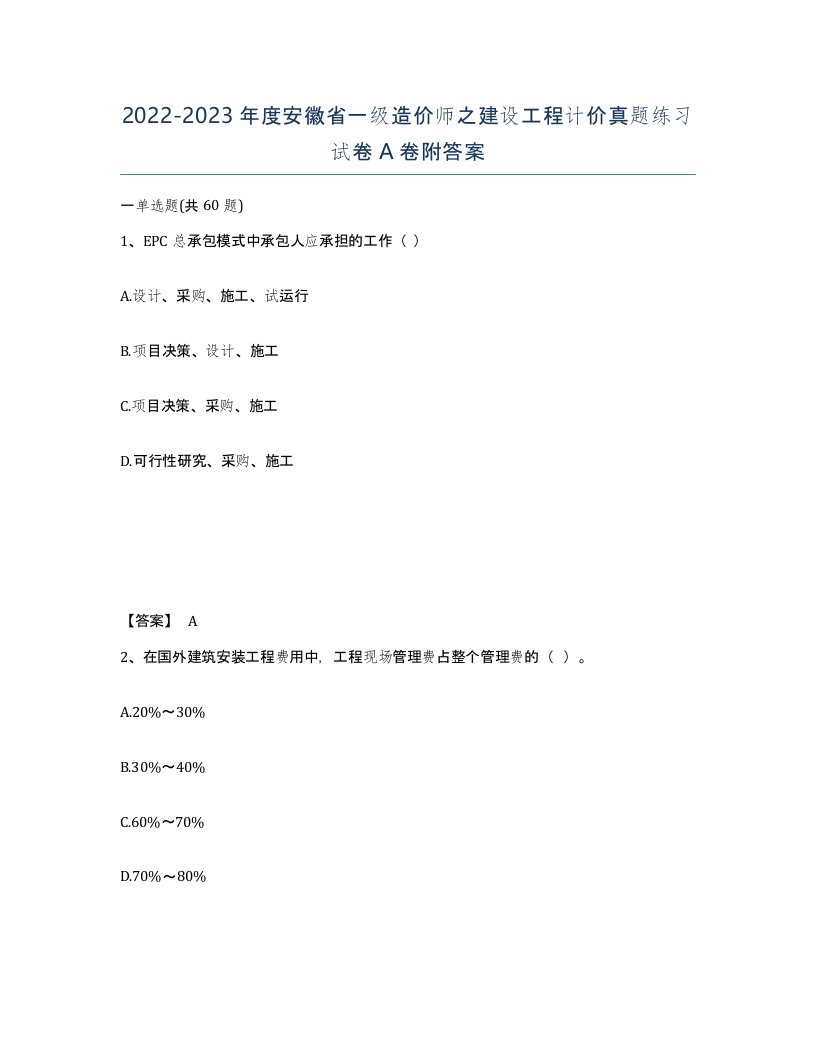 2022-2023 年度安徽省一级造价师之建设工程计价真题练习试卷 A 卷附答案

一单选题(共 60 题)

1、EPC 总承包模式中承包人应承担的工作（ ）

A.设计、采购、施工、试运行

B.项目决策、设计、施工

C.项目决策、采购、施工

D.可行性研究、采购、施工

【答案】 A

2、在国外建筑安装工程费用中，工程现场管理费占整个管理费的（ ）。

A.20%～30%

B.30%～40%

C.60%～70%

D.70%～80%